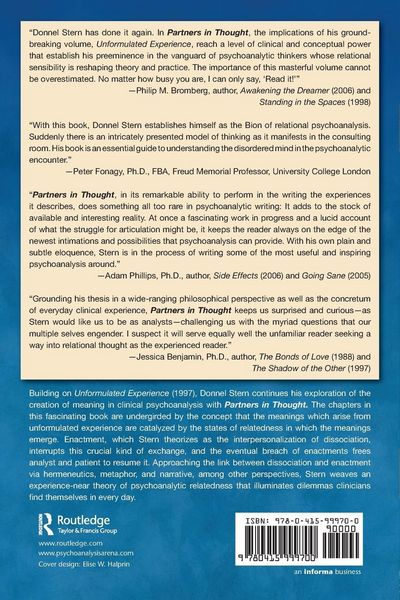 "Donnel Stern has done it again. In Partners in Thought, the implications of his groundbreaking volume, Unformulated Experience, reach a level of clinical and conceptual power that establish his preeminence in the vanguard of psychoanalytic thinkers whose relational sensibility is reshaping theory and practice. The importance of this masterful volume cannot be overestimated. No matter how busy you are, I can only say, 'Read it!'"

—Philip M. Bromberg, author, Awakening the Dreamer (2006) and Standing in the Spaces (1998)

"With this book, Donnel Stern establishes himself as the Bion of relational psychoanalysis. Suddenly there is an intricately presented model of thinking as it manifests in the consulting room. His book is an essential guide to understanding the disordered mind in the psychoanalytic encounter."

—Peter Fonagy, Ph.D., FBA, Freud Memorial Professor, University College London

"Partners in Thought, in its remarkable ability to perform in the writing the experiences it describes, does something all too rare in psychoanalytic writing: It adds to the stock of available and interesting reality. At once a fascinating work in progress and a lucid account of what the struggle for articulation might be, it keeps the reader always on the edge of the newest intimations and possibilities that psychoanalysis can provide. With his own plain and subtle eloquence, Stern is in the process of writing some of the most useful and inspiring psychoanalysis around."

—Adam Phillips, Ph.D., author, Side Effects (2006) and Going Sane (2005)

"Grounding his thesis in a wide-ranging philosophical perspective as well as the concretum of everyday clinical experience, Partners in Thought keeps us surprised and curious—as Stern would like us to be as analysts—challenging us with the myriad questions that our multiple selves engender. I suspect it will serve equally well the unfamiliar reader seeking a way into relational thought as the experienced reader."

—Jessica Benjamin, Ph.D., author, The Bonds of Love (1988) and The Shadow of the Other (1997)

Building on Unformulated Experience (1997), Donnel Stern continues his exploration of the creation of meaning in clinical psychoanalysis with Partners in Thought. The chapters in this fascinating book are undergirded by the concept that the meanings which arise from unformulated experience are catalyzed by the states of relatedness in which the meanings emerge. Enactment, which Stern theorizes as the interpersonalization of dissociation, interrupts this crucial kind of exchange, and the eventual breach of enactments frees analyst and patient to resume it. Approaching the link between dissociation and enactment via hermeneutics, metaphor, and narrative, among other perspectives, Stern weaves an experience-near theory of psychoanalytic relatedness that illuminates dilemmas clinicians find themselves in every day.

Routledge
Taylor & Francis Group

www.routledge.com
www.psychoanalysisarena.com
Cover design: Elise W. Halprin

ISBN: 978-0-415-99970-0
90000
9 780415 999700

an informa business